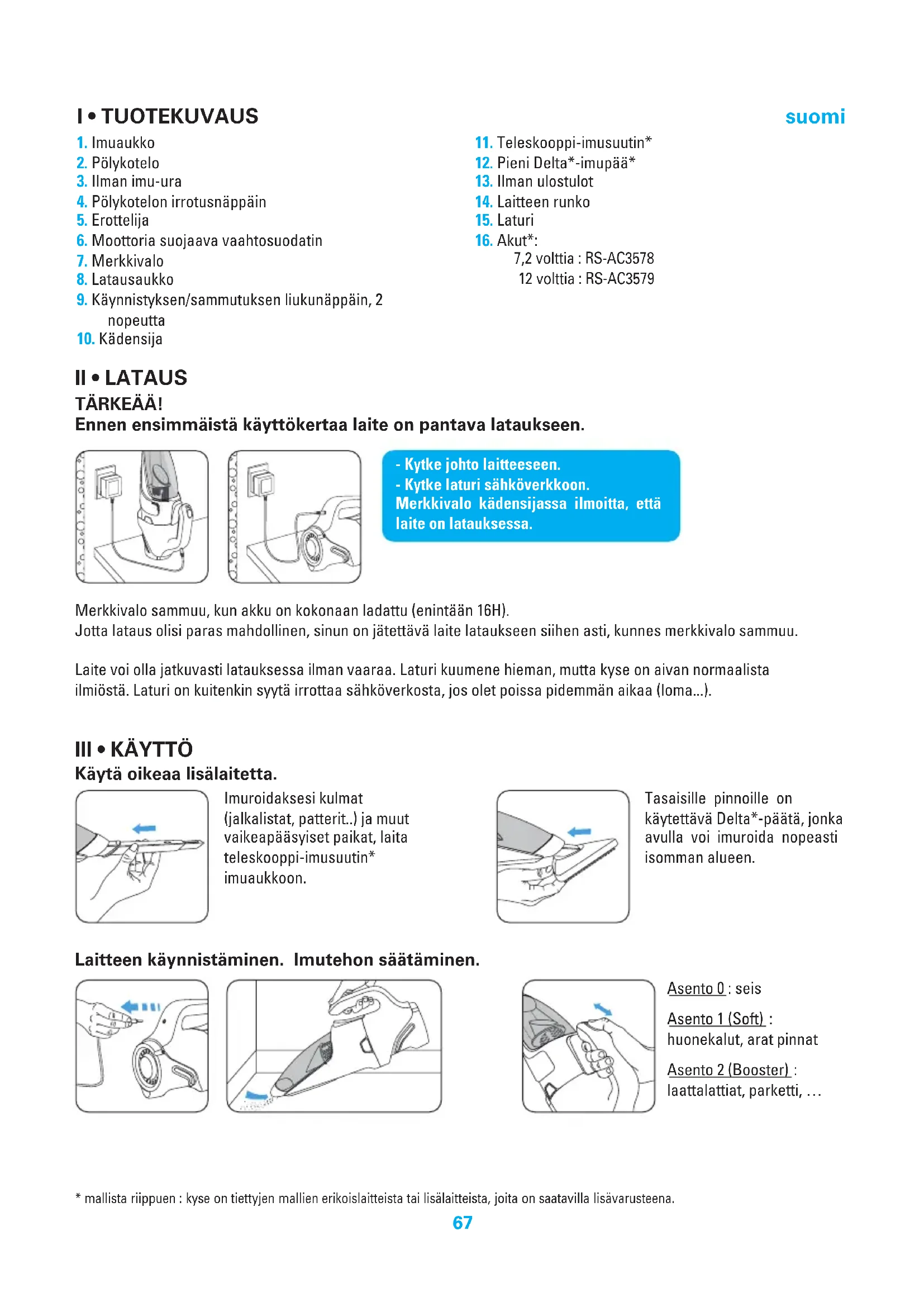 I • TUOTEKUVAUS

suomi

1. Imuaukko
2. Pölykotelo
3. Ilman imu-ura
4. Pölykotelon irrotusnäppäin
5. Erottelija
6. Moottoria suojaava vaahtosuodatin
7. Merkkivalo
8. Latausaukko
9. Käynnistyksen/sammutuksen liukunäppäin, 2 nopeutta
10. Kädensija

11. Teleskooppi-imusuutin*
12. Pieni Delta*-imupää*
13. Ilman ulostulot
14. Laitteen runko
15. Laturi
16. Akut*:
7,2 volttia : RS-AC3578
12 volttia : RS-AC3579

II • LATAUS
TÄRKEÄÄ!
Ennen ensimmäistä käyttökertaa laite on pantava lataukseen.

- Kytke johto laitteeseen.
- Kytke laturi sähköverkkoon.
Merkkivalo kädensijassa ilmoitta, että laite on latauksessa.

Merkkivalo sammuu, kun akku on kokonaan ladattu (enintään 16H).
Jotta lataus olisi paras mahdollinen, sinun on jätettävä laite lataukseen siihen asti, kunnes merkkivalo sammuu.

Laite voi olla jatkuvasti latauksessa ilman vaaraa. Laturi kuumene hieman, mutta kyse on aivan normaalista ilmiöstä. Laturi on kuitenkin syytä irrottaa sähköverkosta, jos olet poissa pidemmän aikaa (loma...).

III • KÄYTTÖ
Käytä oikeaa lisälaitetta.

Imuroidaksesi kulmat (jalkalistat, patterit..) ja muut vaikeapääsyiset paikat, laita teleskooppi-imusuutin* imuaukkoon.

Tasaisille pinnoille on käytettävä Delta*-päätä, jonka avulla voi imuroida nopeasti isomman alueen.

Laitteen käynnistäminen. Imutehon säätäminen.

Asento 0 : seis
Asento 1 (Soft) : huonekalut, arat pinnat
Asento 2 (Booster) : laattalattiat, parketti, …

* mallista riippuen : kyse on tiettyjen mallien erikoislaitteista tai lisälaitteista, joita on saatavilla lisävarusteena.

67